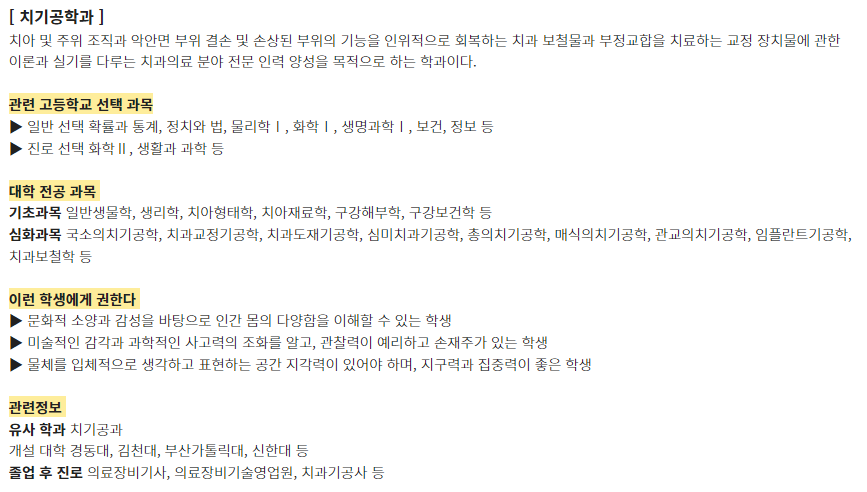 [ 치기공학과 ]
치아 및 주위 조직과 악안면 부위 결손 및 손상된 부위의 기능을 인위적으로 회복하는 치과 보철물과 부정교합을 치료하는 교정 장치물에 관한 이론과 실기를 다루는 치과의료 분야 전문 인력 양성을 목적으로 하는 학과이다.

관련 고등학교 선택 과목
▶ 일반 선택 확률과 통계, 정치와 법, 물리학Ⅰ, 화학Ⅰ, 생명과학Ⅰ, 보건, 정보 등
▶ 진로 선택 화학Ⅱ, 생활과 과학 등

대학 전공 과목
기초과목 일반생물학, 생리학, 치아형태학, 치아재료학, 구강해부학, 구강보건학 등
심화과목 국소의치기공학, 치과교정기공학, 치과도재기공학, 심미치과기공학, 총의치기공학, 매식의치기공학, 관교의치기공학, 임플란트기공학, 치과보철학 등

이런 학생에게 권한다
▶ 문화적 소양과 감성을 바탕으로 인간 몸의 다양함을 이해할 수 있는 학생
▶ 미술적인 감각과 과학적인 사고력의 조화를 알고, 관찰력이 예리하고 손재주가 있는 학생
▶ 물체를 입체적으로 생각하고 표현하는 공간 지각력이 있어야 하며, 지구력과 집중력이 좋은 학생

관련정보
유사 학과 치기공과
개설 대학 경동대, 김천대, 부산가톨릭대, 신한대 등
졸업 후 진로 의료장비기사, 의료장비기술영업원, 치과기공사 등